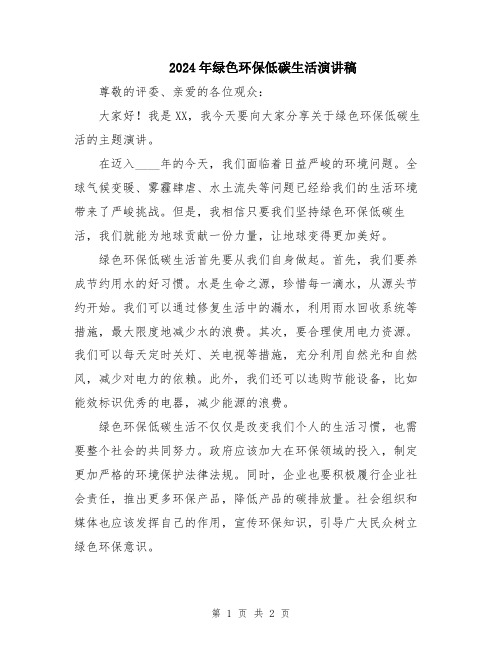 2024年绿色环保低碳生活演讲稿

尊敬的评委、亲爱的各位观众：

大家好！我是XX，我今天要向大家分享关于绿色环保低碳生活的主题演讲。

在迈入____年的今天，我们面临着日益严峻的环境问题。全球气候变暖、雾霾肆虐、水土流失等问题已经给我们的生活环境带来了严峻挑战。但是，我相信只要我们坚持绿色环保低碳生活，我们就能为地球贡献一份力量，让地球变得更加美好。

绿色环保低碳生活首先要从我们自身做起。首先，我们要养成节约用水的好习惯。水是生命之源，珍惜每一滴水，从源头节约开始。我们可以通过修复生活中的漏水，利用雨水回收系统等措施，最大限度地减少水的浪费。其次，要合理使用电力资源。我们可以每天定时关灯、关电视等措施，充分利用自然光和自然风，减少对电力的依赖。此外，我们还可以选购节能设备，比如能效标识优秀的电器，减少能源的浪费。

绿色环保低碳生活不仅仅是改变我们个人的生活习惯，也需要整个社会的共同努力。政府应该加大在环保领域的投入，制定更加严格的环境保护法律法规。同时，企业也要积极履行企业社会责任，推出更多环保产品，降低产品的碳排放量。社会组织和媒体也应该发挥自己的作用，宣传环保知识，引导广大民众树立绿色环保意识。

第 1 页 共 2 页